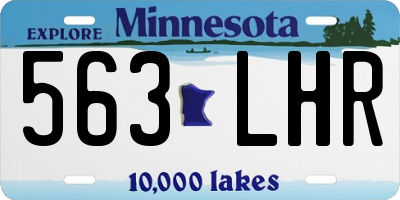 EXPLORE Minnesota

563 LHR

10,000 lakes